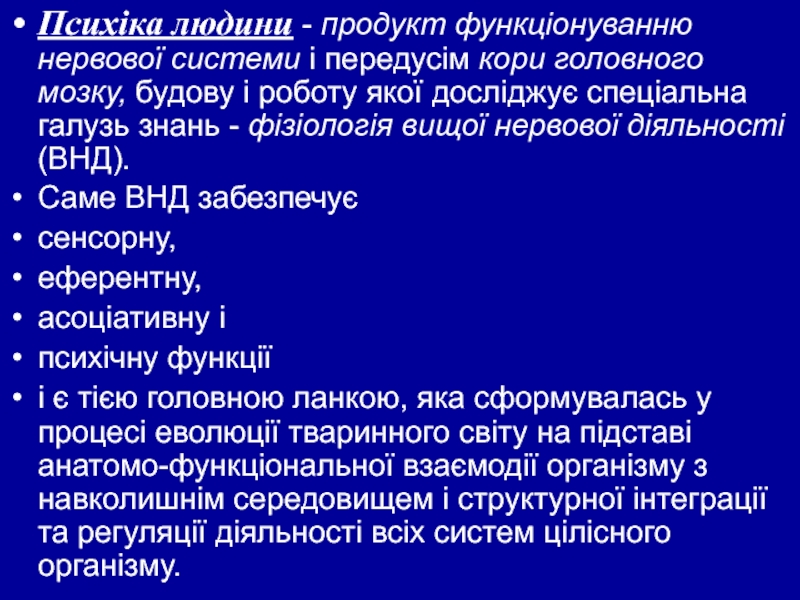 • Психіка людини - продукт функціонуванню нервової системи і передусім кори головного мозку, будову і роботу якої досліджує спеціальна галузь знань - фізіологія вищої нервової діяльності (ВНД).
• Саме ВНД забезпечує
• сенсорну,
• еферентну,
• асоціативну і
• психічну функції
• і є тією головною ланкою, яка сформувалась у процесі еволюції тваринного світу на підставі анатомо-функціональної взаємодії організму з навколишнім середовищем і структурної інтеграції та регуляції діяльності всіх систем цілісного організму.